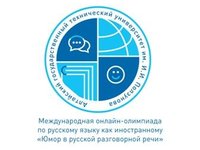 Алтайский государственный технический университет им. И.И. Ползунова

Международная онлайн-олимпиада по русскому языку как иностранному «Юмор в русской разговорной речи»